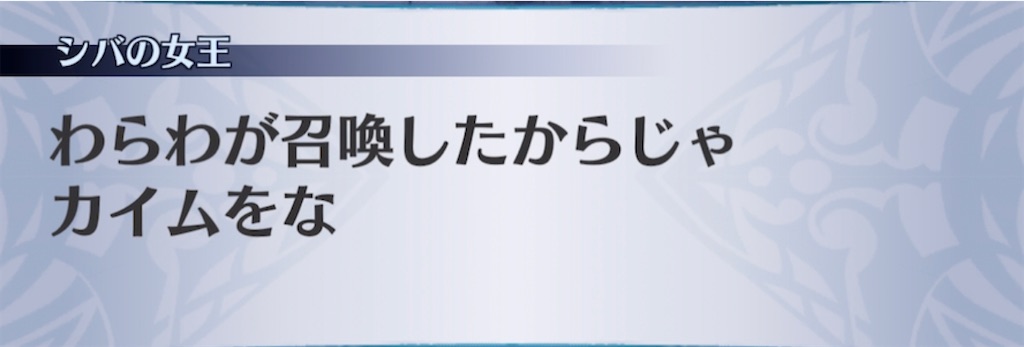 シバの女王

わらわが召喚したからじゃ
カイムをな